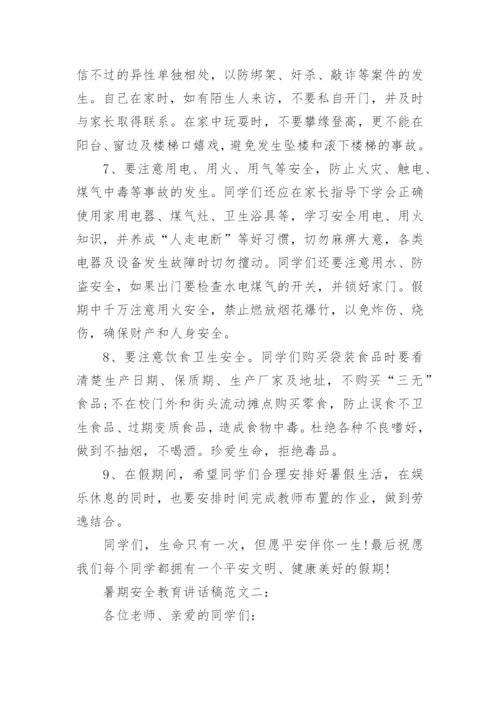 信不过的异性单独相处，以防绑架、奸杀、敲诈等案件的发生。自己在家时，如有陌生人来访，不要私自开门，并及时与家长取得联系。在家中玩耍时，不要攀缘登高，更不能在阳台、窗边及楼梯口嬉戏，避免发生坠楼和滚下楼梯的事故。

7、要注意用电、用火、用气等安全，防止火灾、触电、煤气中毒等事故的发生。同学们还应在家长指导下学会正确使用家用电器、煤气灶、卫生浴具等，学习安全用电、用火知识，并养成“人走电断”等好习惯，切勿麻痹大意，各类电器及设备发生故障时切勿擅动。同学们还要注意用水、防盗安全，如果出门要检查水电煤气的开关，并锁好家门。假期中千万注意用火安全，禁止燃放烟花爆竹，以免炸伤、烧伤，确保财产和人身安全。

8、要注意饮食卫生安全。同学们购买袋装食品时要看清楚生产日期、保质期、生产厂家及地址，不购买“三无”食品；不在校门外和街头流动摊点购买零食，防止误食不卫生食品、过期变质食品，造成食物中毒。杜绝各种不良嗜好，做到不抽烟，不喝酒。珍爱生命，拒绝毒品。

9、在假期间，希望同学们合理安排好暑假生活，在娱乐休息的同时，也要安排时间完成教师布置的作业，做到劳逸结合。

同学们，生命只有一次，但愿平安伴你一生！最后祝愿我们每个同学都拥有一个平安文明、健康美好的假期！

暑期安全教育讲话稿范文二：

各位老师、亲爱的同学们：